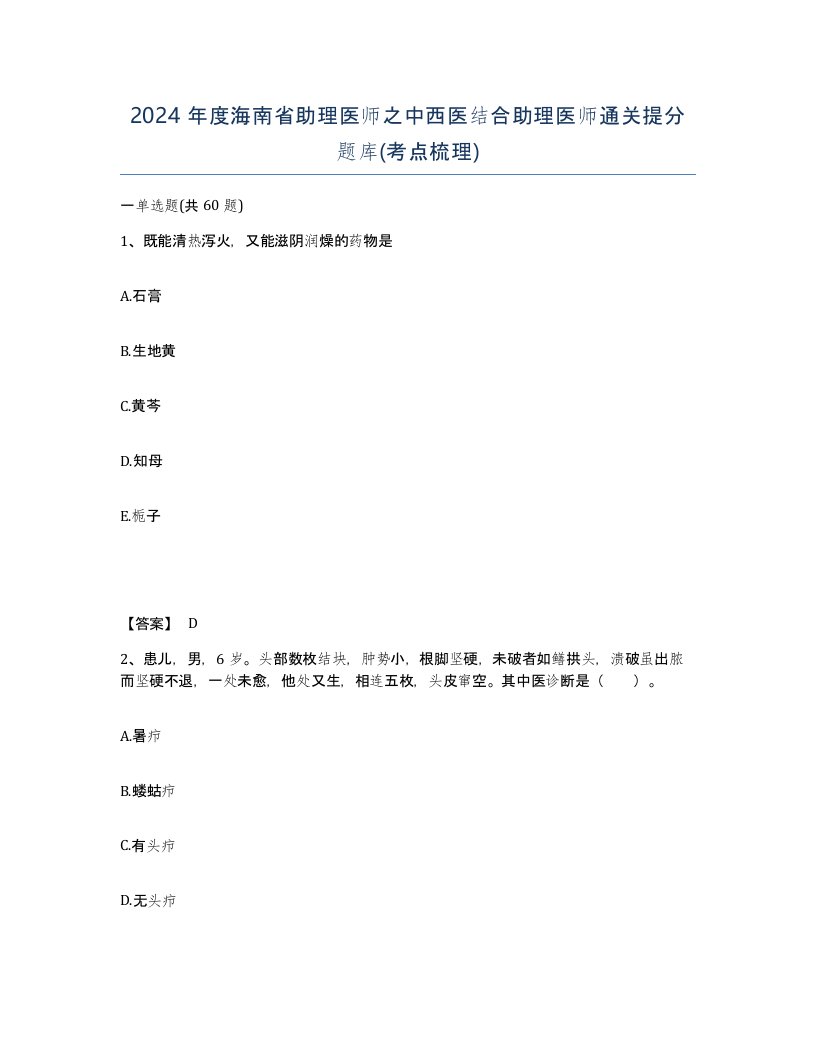 2024 年度海南省助理医师之中西医结合助理医师通关提分题库(考点梳理)

一单选题(共 60 题)

1、既能清热泻火，又能滋阴润燥的药物是

A.石膏

B.生地黄

C.黄芩

D.知母

E.栀子

【答案】 D

2、患儿，男，6 岁。头部数枚结块，肿势小，根脚坚硬，未破者如鳝拱头，溃破虽出脓而坚硬不退，一处未愈，他处又生，相连五枚，头皮窜空。其中医诊断是（ ）。

A.暑疖

B.蝼蛄疖

C.有头疖

D.无头疖